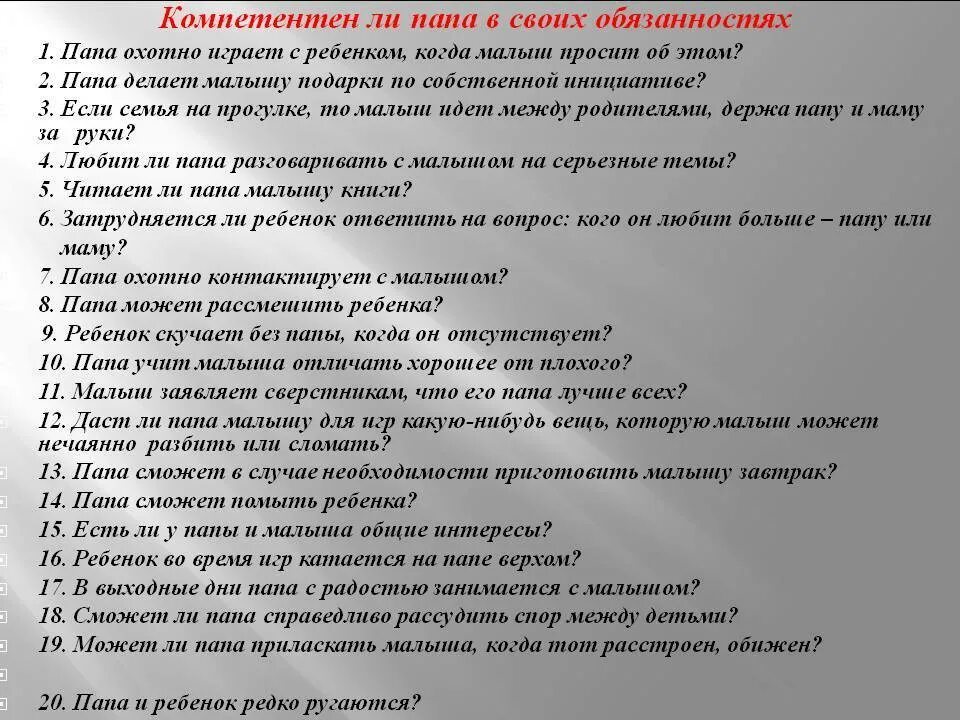 Компетентен ли папа в своих обязанностях

1. Папа охотно играет с ребенком, когда малыш просит об этом?
2. Папа делает малышу подарки по собственной инициативе?
3. Если семья на прогулке, то малыш идет между родителями, держа папу и маму за руки?
4. Любит ли папа разговаривать с малышом на серьезные темы?
5. Читает ли папа малышу книги?
6. Затрудняется ли ребенок ответить на вопрос: кого он любит больше – папу или маму?
7. Папа охотно контактирует с малышом?
8. Папа может рассмешить ребенка?
9. Ребенок скучает без папы, когда он отсутствует?
10. Папа учит малыша отличать хорошее от плохого?
11. Малыш заявляет сверстникам, что его папа лучше всех?
12. Даст ли папа малышу для игр какую-нибудь вещь, которую малыш может нечаянно разбить или сломать?
13. Папа сможет в случае необходимости приготовить малышу завтрак?
14. Папа сможет помыть ребенка?
15. Есть ли у папы и малыша общие интересы?
16. Ребенок во время игр катается на папе верхом?
17. В выходные дни папа с радостью занимается с малышом?
18. Сможет ли папа справедливо рассудить спор между детьми?
19. Может ли папа приласкать малыша, когда тот расстроен, обижен?

20. Папа и ребенок редко ругаются?